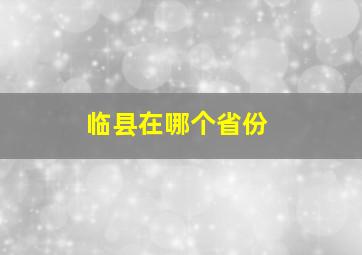 临县在哪个省份